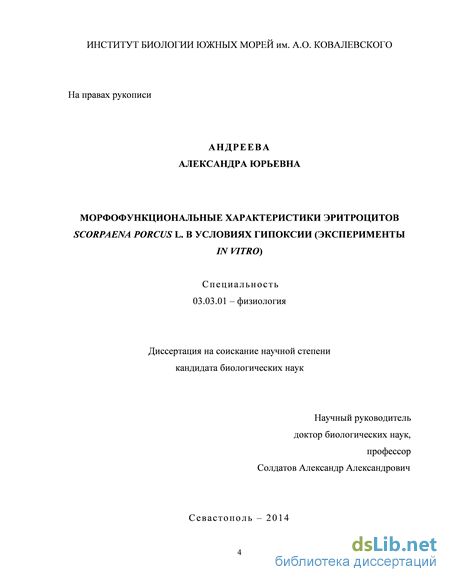 ИНСТИТУТ БИОЛОГИИ ЮЖНЫХ МОРЕЙ им. А.О. КОВАЛЕВСКОГО

На правах рукописи

АНДРЕЕВА
АЛЕКСАНДРА ЮРЬЕВНА

МОРФОФУНКЦИОНАЛЬНЫЕ ХАРАКТЕРИСТИКИ ЭРИТРОЦИТОВ SCORPAENA PORCUS L. В УСЛОВИЯХ ГИПОКСИИ (ЭКСПЕРИМЕНТЫ IN VITRO)

Специальность
03.03.01 – физиология

Диссертация на соискание научной степени
кандидата биологических наук

Научный руководитель
доктор биологических наук,
профессор
Солдатов Александр Александрович

Севастополь – 2014

4

dsLib.net
библиотека диссертаций